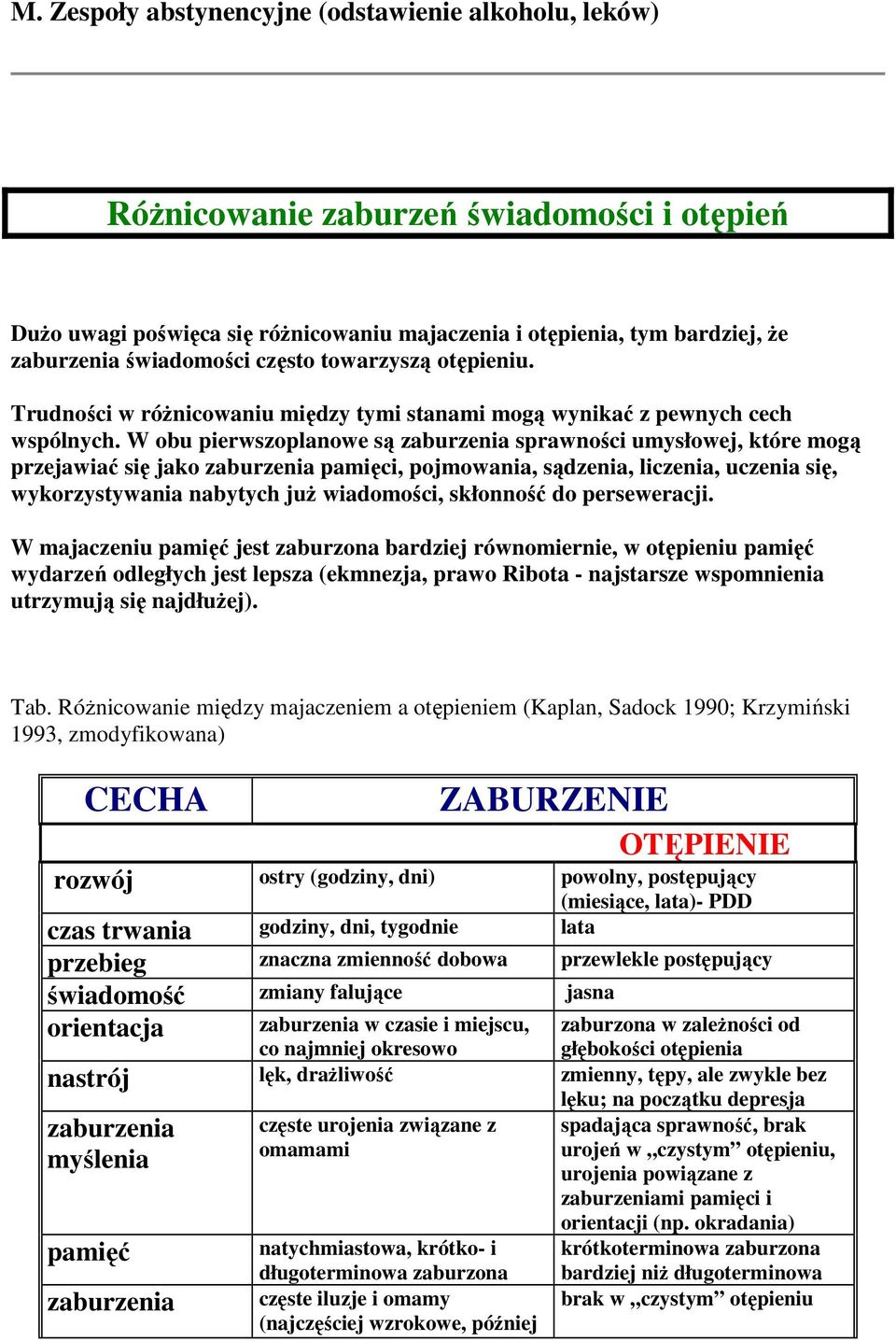 M. Zespoły abstynencyjne (odstawienie alkoholu, leków)

Różnicowanie zaburzeń świadomości i otępień

Dużo uwagi poświęca się różnicowaniu majaczenia i otępienia, tym bardziej, że zaburzenia świadomości często towarzyszą otępieniu.

Trudności w różnicowaniu między tymi stanami mogą wynikać z pewnych cech wspólnych. W obu pierwszoplanowe są zaburzenia sprawności umysłowej, które mogą przejawiać się jako zaburzenia pamięci, pojmowania, sądzenia, liczenia, uczenia się, wykorzystywania nabytych już wiadomości, skłonność do perseweracji.

W majaczeniu pamięć jest zaburzona bardziej równomiernie, w otępieniu pamięć wydarzeń odległych jest lepsza (ekmnezja, prawo Ribota - najstarsze wspomnienia utrzymują się najdłużej).

Tab. Różnicowanie między majaczeniem a otępieniem (Kaplan, Sadock 1990; Krzymiński 1993, zmodyfikowana)

| CECHA | ZABURZENIE | |
|---|---|---|
| | | OTĘPIENIE |
| rozwój | ostry (godziny, dni) | powolny, postępujący (miesiące, lata)- PDD |
| czas trwania | godziny, dni, tygodnie | lata |
| przebieg | znaczna zmienność dobowa | przewlekle postępujący |
| świadomość | zmiany falujące | jasna |
| orientacja | zaburzenia w czasie i miejscu, co najmniej okresowo | zaburzona w zależności od głębokości otępienia |
| nastrój | lęk, drażliwość | zmienny, tępy, ale zwykle bez lęku; na początku depresja |
| zaburzenia myślenia | częste urojenia związane z omamami | spadająca sprawność, brak urojeń w „czystym” otępieniu, urojenia powiązane z zaburzeniami pamięci i orientacji (np. okradania) |
| pamięć | natychmiastowa, krótko- i długoterminowa zaburzona | krótkoterminowa zaburzona bardziej niż długoterminowa |
| zaburzenia | częste iluzje i omamy (najczęściej wzrokowe, później | brak w „czystym” otępieniu |